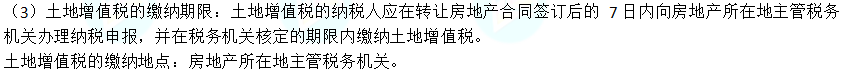 （3）土地增值税的缴纳期限：土地增值税的纳税人应在转让房地产合同签订后的 7 日内向房地产所在地主管税务机关办理纳税申报，并在税务机关核定的期限内缴纳土地增值税。
土地增值税的缴纳地点：房地产所在地主管税务机关。